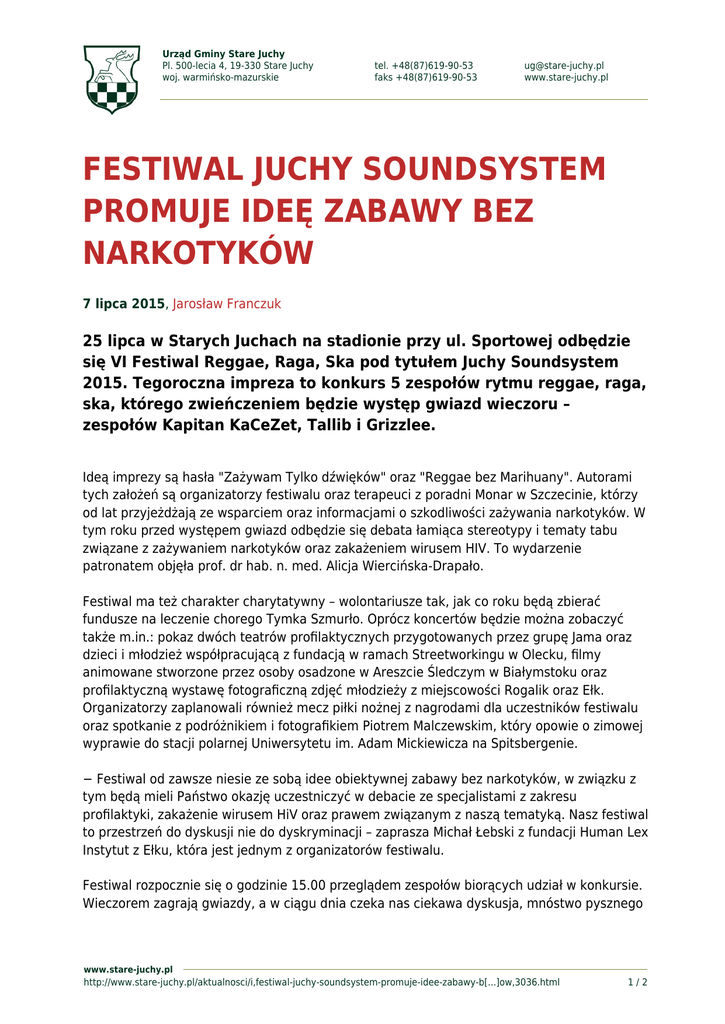 Urząd Gminy Stare Juchy
Pl. 500-lecia 4, 19-330 Stare Juchy
woj. warmińsko-mazurskie

tel. +48(87)619-90-53
faks +48(87)619-90-53

ug@stare-juchy.pl
www.stare-juchy.pl

FESTIWAL JUCHY SOUNDSYSTEM PROMUJE IDEĘ ZABAWY BEZ NARKOTYKÓW

7 lipca 2015, Jarosław Franczuk

25 lipca w Starych Juchach na stadionie przy ul. Sportowej odbędzie się VI Festiwal Reggae, Raga, Ska pod tytułem Juchy Soundsystem 2015. Tegoroczna impreza to konkurs 5 zespołów rytmu reggae, raga, ska, którego zwieńczeniem będzie występ gwiazd wieczoru – zespołów Kapitan KaCeZet, Tallib i Grizzlee.

Ideą imprezy są hasła "Zażywam Tylko dźwięków" oraz "Reggae bez Marihuany". Autorami tych założeń są organizatorzy festiwalu oraz terapeuci z poradni Monar w Szczecinie, którzy od lat przyjeżdżają ze wsparciem oraz informacjami o szkodliwości zażywania narkotyków. W tym roku przed występem gwiazd odbędzie się debata łamiąca stereotypy i tematy tabu związane z zażywaniem narkotyków oraz zakażeniem wirusem HIV. To wydarzenie patronatem objęła prof. dr hab. n. med. Alicja Wiercińska-Drapało.

Festiwal ma też charakter charytatywny – wolontariusze tak, jak co roku będą zbierać fundusze na leczenie chorego Tymka Szmurło. Oprócz koncertów będzie można zobaczyć także m.in.: pokaz dwóch teatrów profilaktycznych przygotowanych przez grupę Jama oraz dzieci i młodzież współpracującą z fundacją w ramach Streetworkingu w Olecku, filmy animowane stworzone przez osoby osadzone w Areszcie Śledczym w Białymstoku oraz profilaktyczną wystawę fotograficzną zdjęć młodzieży z miejscowości Rogalik oraz Ełk. Organizatorzy zaplanowali również mecz piłki nożnej z nagrodami dla uczestników festiwalu oraz spotkanie z podróżnikiem i fotografikiem Piotrem Malczewskim, który opowie o zimowej wyprawie do stacji polarnej Uniwersytetu im. Adam Mickiewicza na Spitsbergenie.

− Festiwal od zawsze niesie ze sobą idee obiektywnej zabawy bez narkotyków, w związku z tym będą mieli Państwo okazję uczestniczyć w debacie ze specjalistami z zakresu profilaktyki, zakażenie wirusem HiV oraz prawem związanym z naszą tematyką. Nasz festiwal to przestrzeń do dyskusji nie do dyskryminacji – zaprasza Michał Łebski z fundacji Human Lex Instytut z Ełku, która jest jednym z organizatorów festiwalu.

Festiwal rozpocznie się o godzinie 15.00 przeglądem zespołów biorących udział w konkursie. Wieczorem zagrają gwiazdy, a w ciągu dnia czeka nas ciekawa dyskusja, mnóstwo pysznego

www.stare-juchy.pl
http://www.stare-juchy.pl/aktualnosci/i,festiwal-juchy-soundsystem-promuje-idee-zabawy-b[...]ow,3036.html
1 / 2